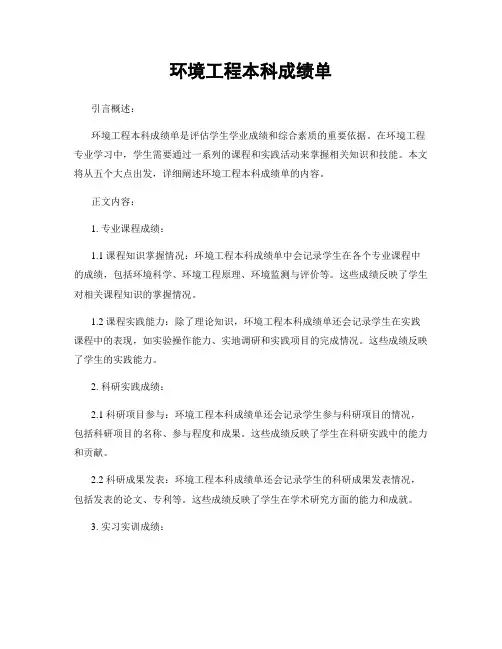 环境工程本科成绩单

引言概述：

环境工程本科成绩单是评估学生学业成绩和综合素质的重要依据。在环境工程专业学习中，学生需要通过一系列的课程和实践活动来掌握相关知识和技能。本文将从五个大点出发，详细阐述环境工程本科成绩单的内容。

正文内容：

1. 专业课程成绩：

1.1 课程知识掌握情况：环境工程本科成绩单中会记录学生在各个专业课程中的成绩，包括环境科学、环境工程原理、环境监测与评价等。这些成绩反映了学生对相关课程知识的掌握情况。

1.2 课程实践能力：除了理论知识，环境工程本科成绩单还会记录学生在实践课程中的表现，如实验操作能力、实地调研和实践项目的完成情况。这些成绩反映了学生的实践能力。

2. 科研实践成绩：

2.1 科研项目参与：环境工程本科成绩单还会记录学生参与科研项目的情况，包括科研项目的名称、参与程度和成果。这些成绩反映了学生在科研实践中的能力和贡献。

2.2 科研成果发表：环境工程本科成绩单还会记录学生的科研成果发表情况，包括发表的论文、专利等。这些成绩反映了学生在学术研究方面的能力和成就。

3. 实习实训成绩：